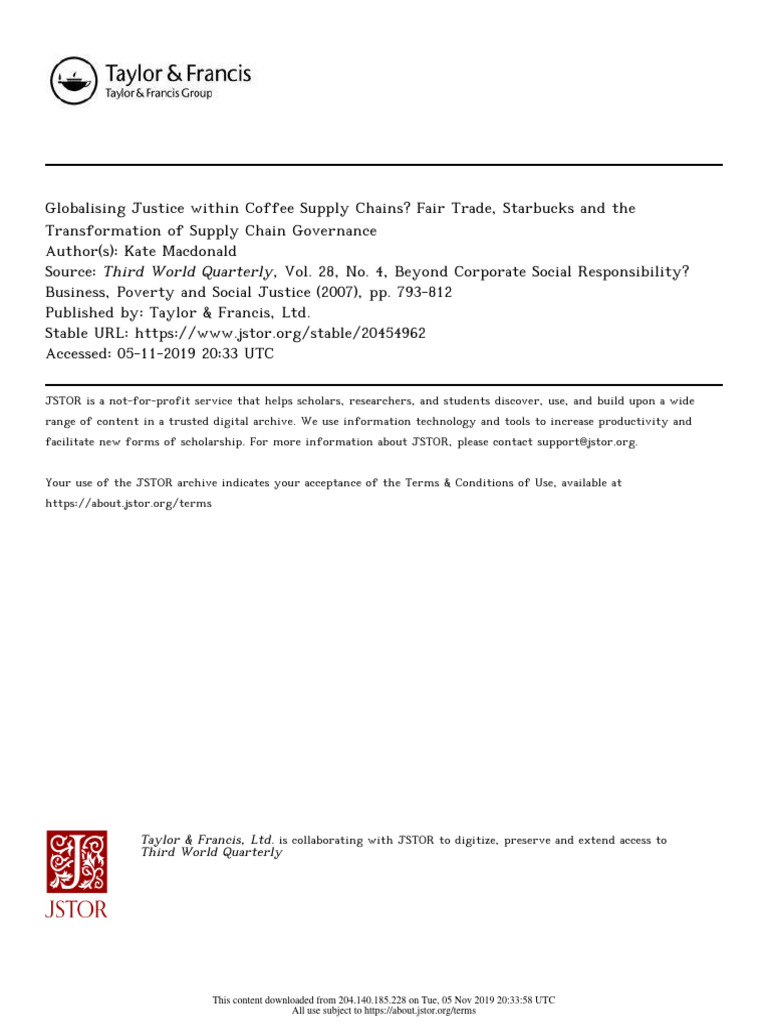 Taylor & Francis
Taylor & Francis Group

Globalising Justice within Coffee Supply Chains? Fair Trade, Starbucks and the Transformation of Supply Chain Governance
Author(s): Kate Macdonald
Source: Third World Quarterly, Vol. 28, No. 4, Beyond Corporate Social Responsibility? Business, Poverty and Social Justice (2007), pp. 793-812
Published by: Taylor & Francis, Ltd.
Stable URL: https://www.jstor.org/stable/20454962
Accessed: 05-11-2019 20:33 UTC

JSTOR is a not-for-profit service that helps scholars, researchers, and students discover, use, and build upon a wide range of content in a trusted digital archive. We use information technology and tools to increase productivity and facilitate new forms of scholarship. For more information about JSTOR, please contact support@jstor.org.

Your use of the JSTOR archive indicates your acceptance of the Terms & Conditions of Use, available at https://about.jstor.org/terms

JSTOR

Taylor & Francis, Ltd. is collaborating with JSTOR to digitize, preserve and extend access to Third World Quarterly

This content downloaded from 204.140.185.228 on Tue, 05 Nov 2019 20:33:58 UTC
All use subject to https://about.jstor.org/terms